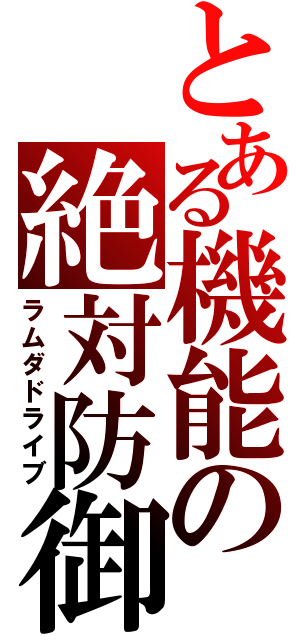 とある機能の絶対防御

ラムダドライブ